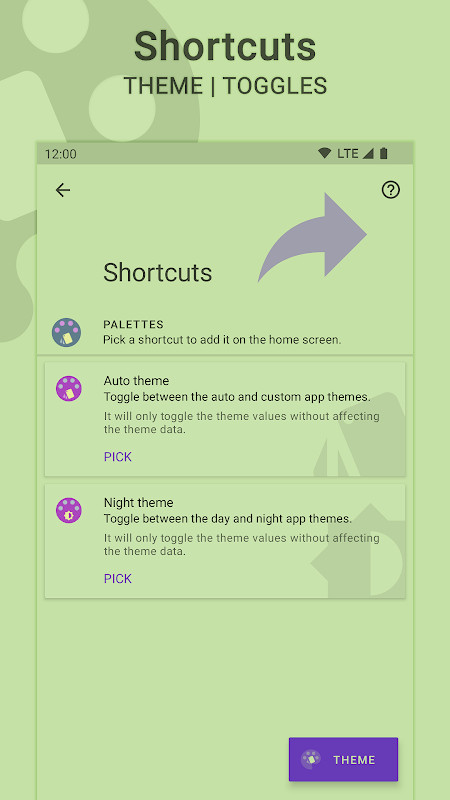 Shortcuts
THEME | TOGGLES

12:00
LTE

Shortcuts

PALETTES
Pick a shortcut to add it on the home screen.

Auto theme
Toggle between the auto and custom app themes.
It will only toggle the theme values without affecting the theme data.
PICK

Night theme
Toggle between the day and night app themes.
It will only toggle the theme values without affecting the theme data.
PICK

THEME